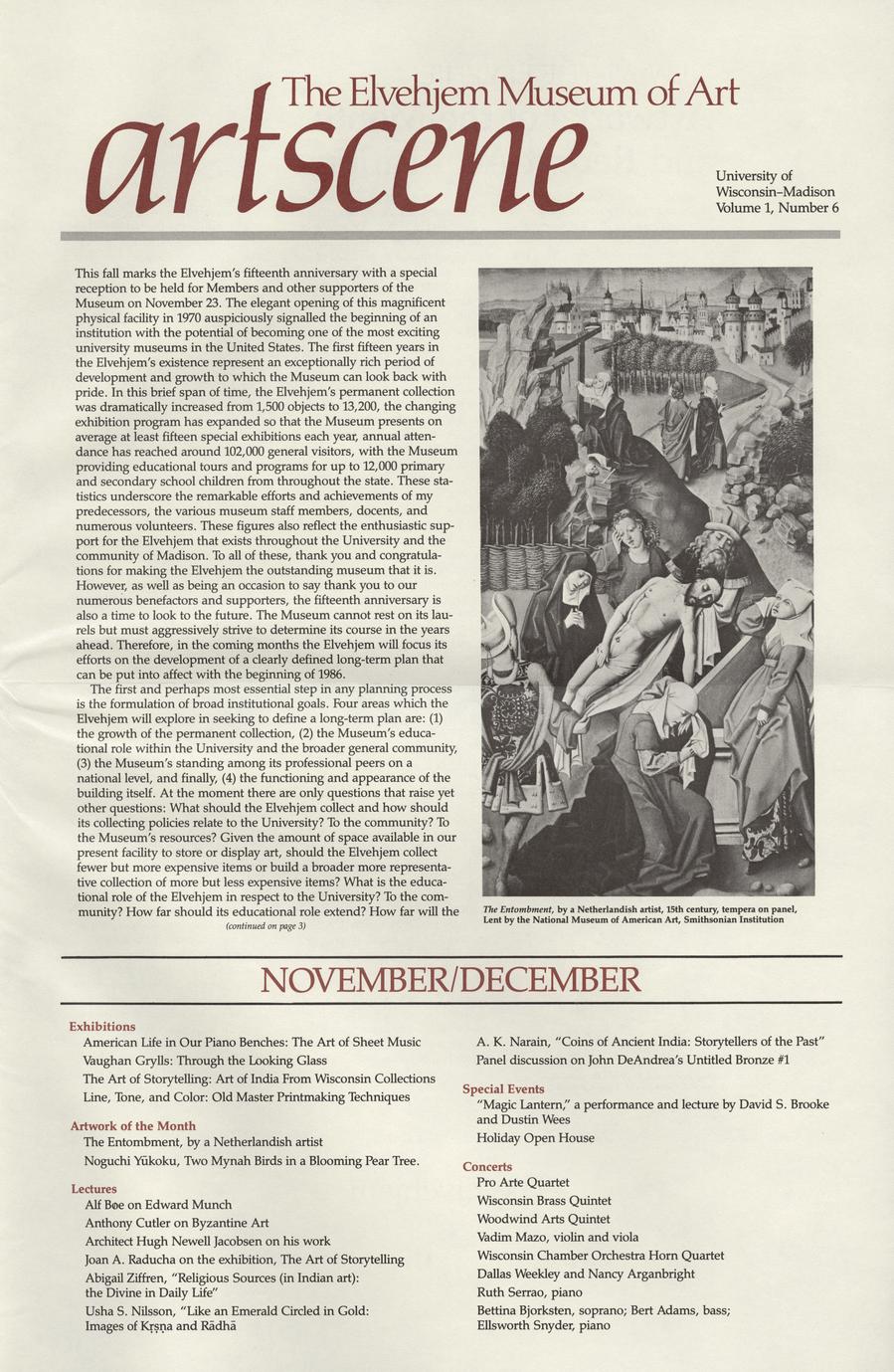 The Elvehjem Museum of Art
artscene

University of Wisconsin–Madison
Volume 1, Number 6

This fall marks the Elvehjem's fifteenth anniversary with a special reception to be held for Members and other supporters of the Museum on November 23. The elegant opening of this magnificent physical facility in 1970 auspiciously signalled the beginning of an institution with the potential of becoming one of the most exciting university museums in the United States. The first fifteen years in the Elvehjem's existence represent an exceptionally rich period of development and growth to which the Museum can look back with pride. In this brief span of time, the Elvehjem's permanent collection was dramatically increased from 1,500 objects to 13,200, the changing exhibition program has expanded so that the Museum presents on average at least fifteen special exhibitions each year, annual attendance has reached around 102,000 general visitors, with the Museum providing educational tours and programs for up to 12,000 primary and secondary school children from throughout the state. These statistics underscore the remarkable efforts and achievements of my predecessors, the various museum staff members, docents, and numerous volunteers. These figures also reflect the enthusiastic support for the Elvehjem that exists throughout the University and the community of Madison. To all of these, thank you and congratulations for making the Elvehjem the outstanding museum that it is. However, as well as being an occasion to say thank you to our numerous benefactors and supporters, the fifteenth anniversary is also a time to look to the future. The Museum cannot rest on its laurels but must aggressively strive to determine its course in the years ahead. Therefore, in the coming months the Elvehjem will focus its efforts on the development of a clearly defined long-term plan that can be put into affect with the beginning of 1986.

The first and perhaps most essential step in any planning process is the formulation of broad institutional goals. Four areas which the Elvehjem will explore in seeking to define a long-term plan are: (1) the growth of the permanent collection, (2) the Museum's educational role within the University and the broader general community, (3) the Museum's standing among its professional peers on a national level, and finally, (4) the functioning and appearance of the building itself. At the moment there are only questions that raise yet other questions: What should the Elvehjem collect and how should its collecting policies relate to the University? To the community? To the Museum's resources? Given the amount of space available in our present facility to store or display art, should the Elvehjem collect fewer but more expensive items or build a broader more representative collection of more but less expensive items? What is the educational role of the Elvehjem in respect to the University? To the community? How far should its educational role extend? How far will the
(continued on page 3)

The Entombment, by a Netherlandish artist, 15th century, tempera on panel, Lent by the National Museum of American Art, Smithsonian Institution

NOVEMBER/DECEMBER

Exhibitions
American Life in Our Piano Benches: The Art of Sheet Music
Vaughan Grylls: Through the Looking Glass
The Art of Storytelling: Art of India From Wisconsin Collections
Line, Tone, and Color: Old Master Printmaking Techniques

Artwork of the Month
The Entombment, by a Netherlandish artist
Noguchi Yūkoku, Two Mynah Birds in a Blooming Pear Tree.

Lectures
Alf Bøe on Edward Munch
Anthony Cutler on Byzantine Art
Architect Hugh Newell Jacobsen on his work
Joan A. Raducha on the exhibition, The Art of Storytelling
Abigail Ziffren, "Religious Sources (in Indian art): the Divine in Daily Life"
Usha S. Nilsson, "Like an Emerald Circled in Gold: Images of Kṛṣṇa and Rādhā
A. K. Narain, "Coins of Ancient India: Storytellers of the Past"
Panel discussion on John DeAndrea's Untitled Bronze #1

Special Events
"Magic Lantern," a performance and lecture by David S. Brooke and Dustin Wees
Holiday Open House

Concerts
Pro Arte Quartet
Wisconsin Brass Quintet
Woodwind Arts Quintet
Vadim Mazo, violin and viola
Wisconsin Chamber Orchestra Horn Quartet
Dallas Weekley and Nancy Arganbright
Ruth Serrao, piano
Bettina Bjorksten, soprano; Bert Adams, bass; Ellsworth Snyder, piano